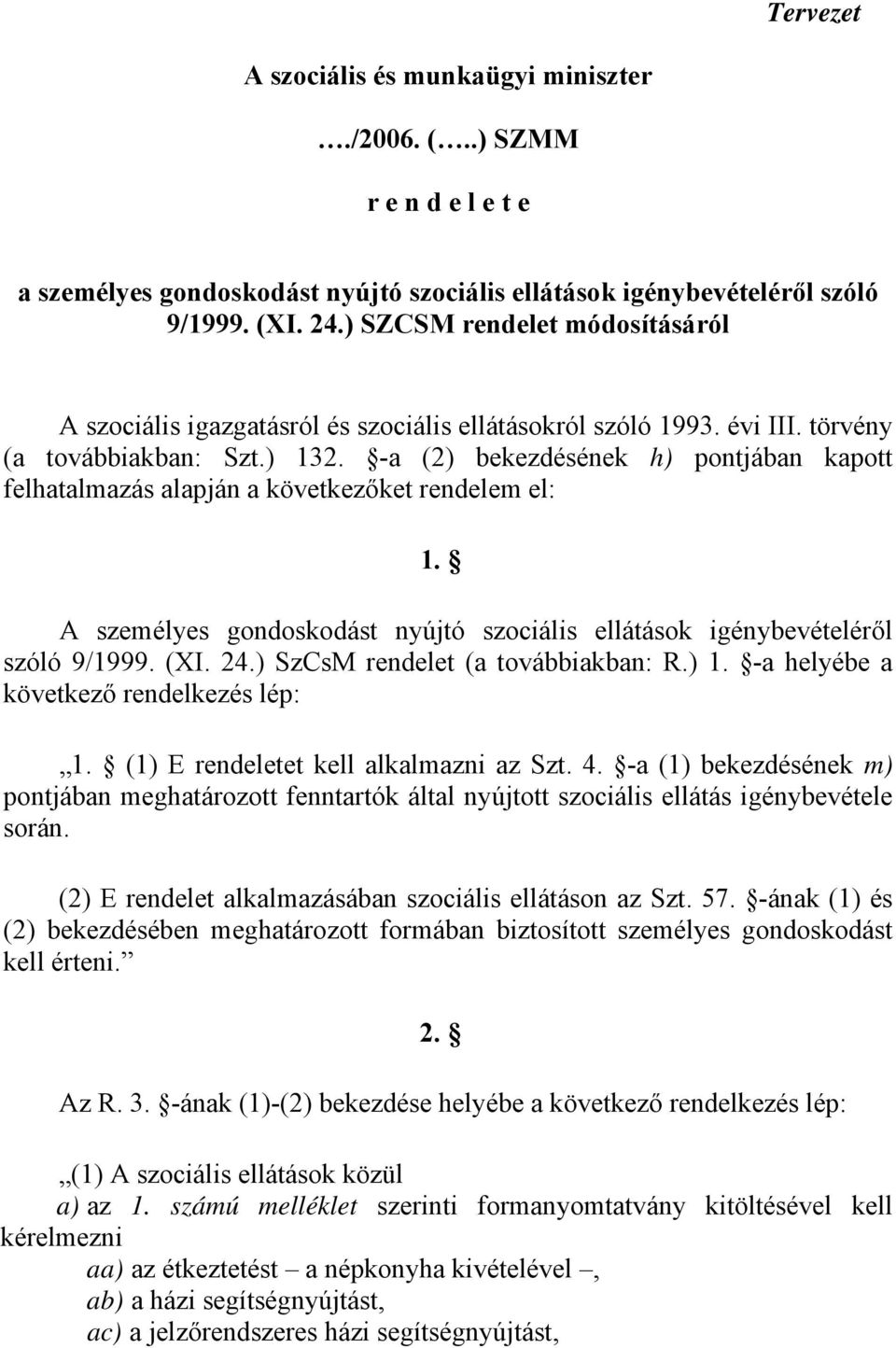 Tervezet

A szociális és munkaügyi miniszter

…./2006. (…..) SZMM

r e n d e l e t e

a személyes gondoskodást nyújtó szociális ellátások igénybevételéről szóló 9/1999. (XI. 24.) SZCSM rendelet módosításáról

A szociális igazgatásról és szociális ellátásokról szóló 1993. évi III. törvény (a továbbiakban: Szt.) 132. §-a (2) bekezdésének h) pontjában kapott felhatalmazás alapján a következőket rendelem el:

1. §

A személyes gondoskodást nyújtó szociális ellátások igénybevételéről szóló 9/1999. (XI. 24.) SzCsM rendelet (a továbbiakban: R.) 1. §-a helyébe a következő rendelkezés lép:

„1. § (1) E rendeletet kell alkalmazni az Szt. 4. §-a (1) bekezdésének m) pontjában meghatározott fenntartók által nyújtott szociális ellátás igénybevétele során.

(2) E rendelet alkalmazásában szociális ellátáson az Szt. 57. §-ának (1) és (2) bekezdésében meghatározott formában biztosított személyes gondoskodást kell érteni.”

2. §

Az R. 3. §-ának (1)-(2) bekezdése helyébe a következő rendelkezés lép:

„(1) A szociális ellátások közül
a) az 1. számú melléklet szerinti formanyomtatvány kitöltésével kell kérelmezni
aa) az étkeztetést – a népkonyha kivételével –,
ab) a házi segítségnyújtást,
ac) a jelzőrendszeres házi segítségnyújtást,